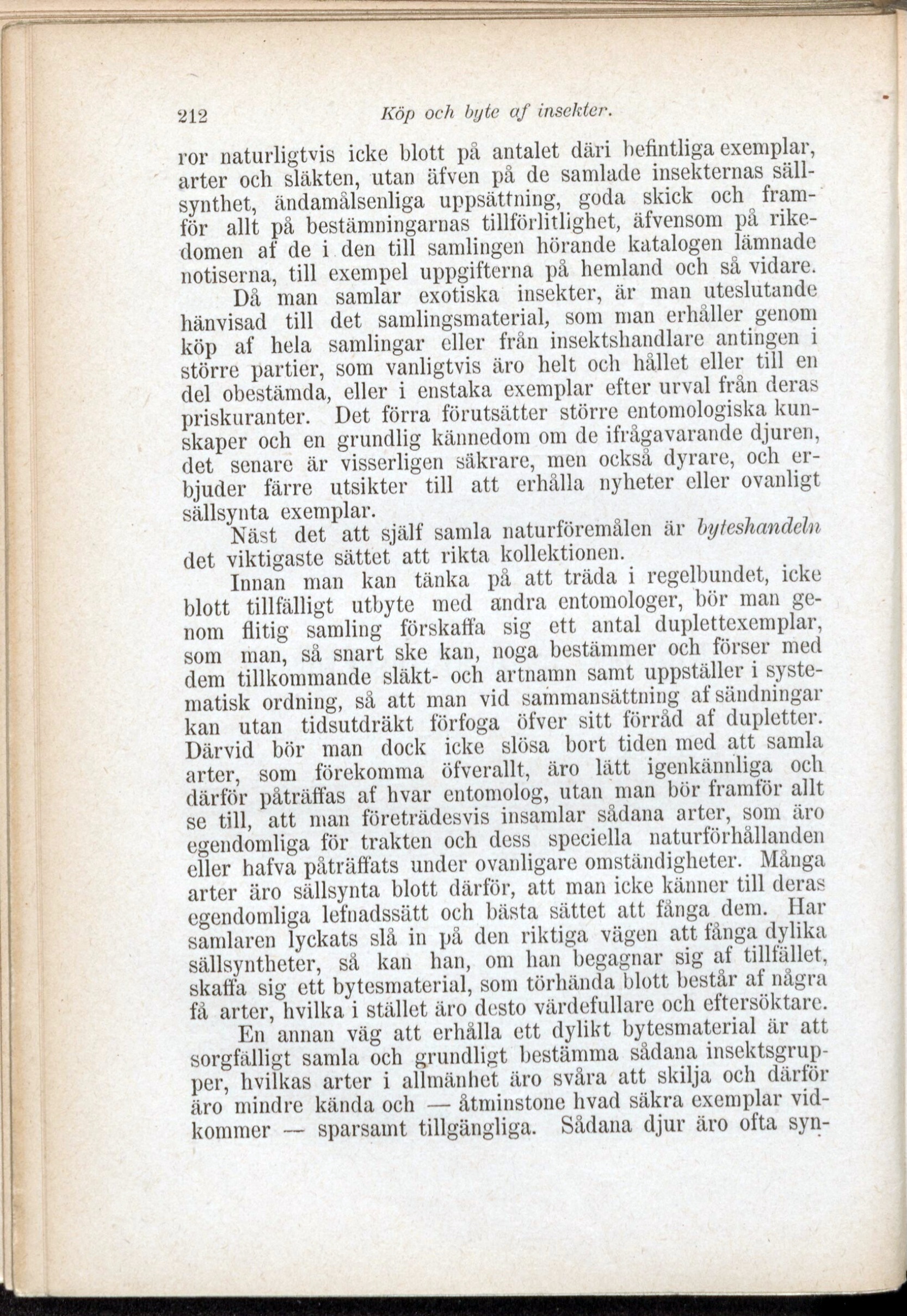 212 Köp och byte af insekter.

ror naturligtvis icke blott på antalet däri befintliga exemplar, arter och släkten, utan äfven på de samlade insekternas sällsynthet, ändamålsenliga uppsättning, goda skick och framför allt på bestämningarnas tillförlitlighet, äfvensom på rikedomen af de i den till samlingen hörande katalogen lämnade notiserna, till exempel uppgifterna på hemland och så vidare.

Då man samlar exotiska insekter, är man uteslutande hänvisad till det samlingsmaterial, som man erhåller genom köp af hela samlingar eller från insektshandlare antingen i större partier, som vanligtvis äro helt och hållet eller till en del obestämda, eller i enstaka exemplar efter urval från deras priskuranter. Det förra förutsätter större entomologiska kunskaper och en grundlig kännedom om de ifrågavarande djuren, det senare är visserligen säkrare, men också dyrare, och erbjuder färre utsikter till att erhålla nyheter eller ovanligt sällsynta exemplar.

Näst det att själf samla naturföremålen är byteshandeln det viktigaste sättet att rikta kollektionen.

Innan man kan tänka på att träda i regelbundet, icke blott tillfälligt utbyte med andra entomologer, bör man genom flitig samling förskaffa sig ett antal duplettexemplar, som man, så snart ske kan, noga bestämmer och förser med dem tillkommande släkt- och artnamn samt uppställer i systematisk ordning, så att man vid sammansättning af sändningar kan utan tidsutdräkt förfoga öfver sitt förråd af dupletter. Därvid bör man dock icke slösa bort tiden med att samla arter, som förekomma öfverallt, äro lätt igenkännliga och därför påträffas af hvar entomolog, utan man bör framför allt se till, att man företrädesvis insamlar sådana arter, som äro egendomliga för trakten och dess speciella naturförhållanden eller hafva påträffats under ovanligare omständigheter. Många arter äro sällsynta blott därför, att man icke känner till deras egendomliga lefnadssätt och bästa sättet att fånga dem. Har samlaren lyckats slå in på den riktiga vägen att fånga dylika sällsyntheter, så kan han, om han begagnar sig af tillfället, skaffa sig ett bytesmaterial, som törhända blott består af några få arter, hvilka i stället äro desto värdefullare och eftersöktare.

En annan väg att erhålla ett dylikt bytesmaterial är att sorgfälligt samla och grundligt bestämma sådana insektsgrupper, hvilkas arter i allmänhet äro svåra att skilja och därför äro mindre kända och — åtminstone hvad säkra exemplar vidkommer — sparsamt tillgängliga. Sådana djur äro ofta syn-